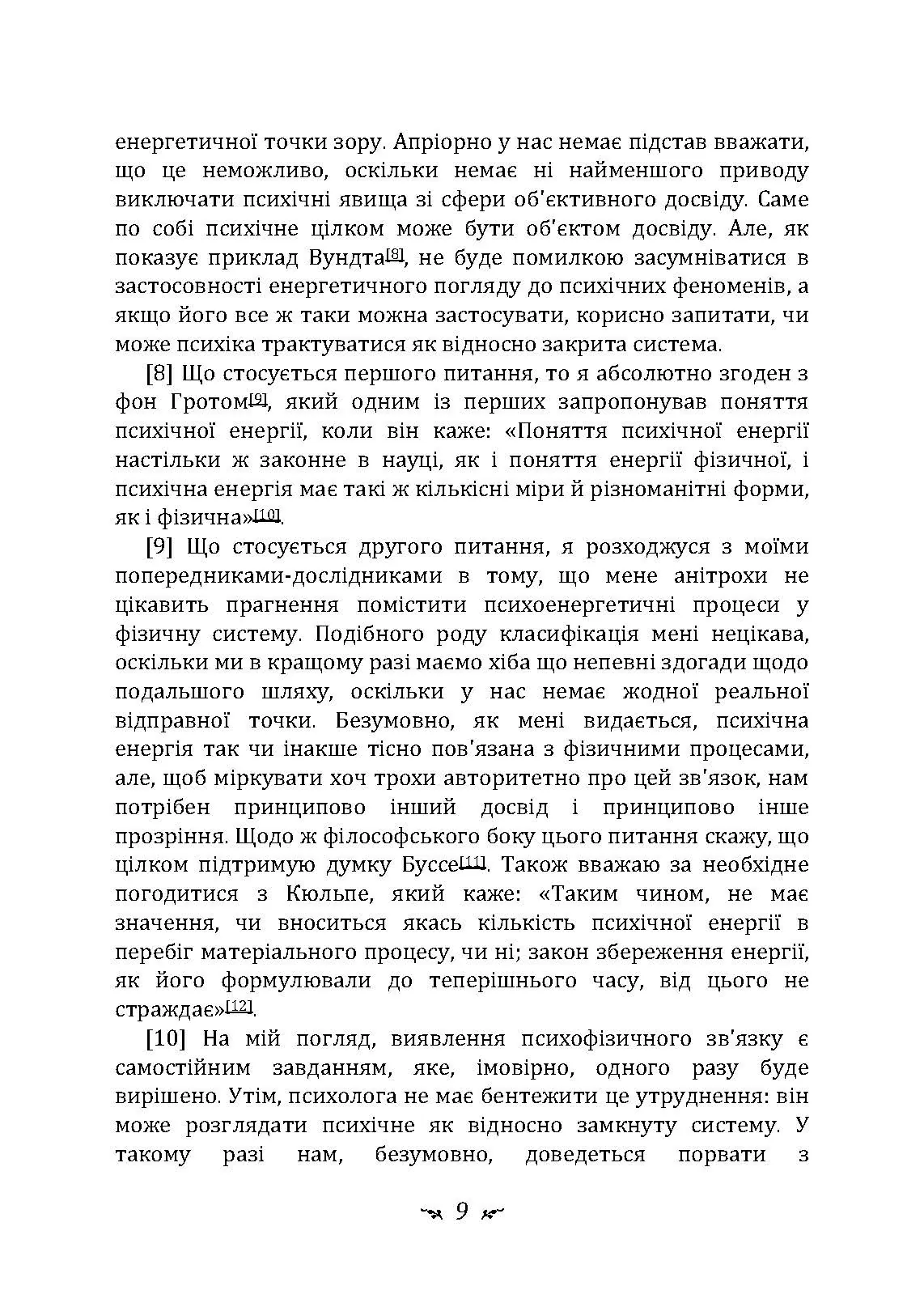 енергетичної точки зору. Апріорно у нас немає підстав вважати, що це неможливо, оскільки немає ні найменшого приводу виключати психічні явища зі сфери об'єктивного досвіду. Саме по собі психічне цілком може бути об'єктом досвіду. Але, як показує приклад Вундта[8], не буде помилкою засумніватися в застосовності енергетичного погляду до психічних феноменів, а якщо його все ж таки можна застосувати, корисно запитати, чи може психіка трактуватися як відносно закрита система.

[8] Що стосується першого питання, то я абсолютно згоден з фон Гротом[9], який одним із перших запропонував поняття психічної енергії, коли він каже: «Поняття психічної енергії настільки ж законне в науці, як і поняття енергії фізичної, і психічна енергія має такі ж кількісні міри й різноманітні форми, як і фізична»[10].

[9] Що стосується другого питання, я розходжуся з моїми попередниками-дослідниками в тому, що мене анітрохи не цікавить прагнення помістити психоенергетичні процеси у фізичну систему. Подібного роду класифікація мені нецікава, оскільки ми в кращому разі маємо хіба що непевні здогади щодо подальшого шляху, оскільки у нас немає жодної реальної відправної точки. Безумовно, як мені видається, психічна енергія так чи інакше тісно пов'язана з фізичними процесами, але, щоб міркувати хоч трохи авторитетно про цей зв'язок, нам потрібен принципово інший досвід і принципово інше прозріння. Щодо ж філософського боку цього питання скажу, що цілком підтримую думку Буссе[11]. Також вважаю за необхідне погодитися з Кюльпе, який каже: «Таким чином, не має значення, чи вноситься якась кількість психічної енергії в перебіг матеріального процесу, чи ні; закон збереження енергії, як його формулювали до теперішнього часу, від цього не страждає»[12].

[10] На мій погляд, виявлення психофізичного зв'язку є самостійним завданням, яке, імовірно, одного разу буде вирішено. Утім, психолога не має бентежити це утруднення: він може розглядати психічне як відносно замкнуту систему. У такому разі нам, безумовно, доведеться порвати з

9